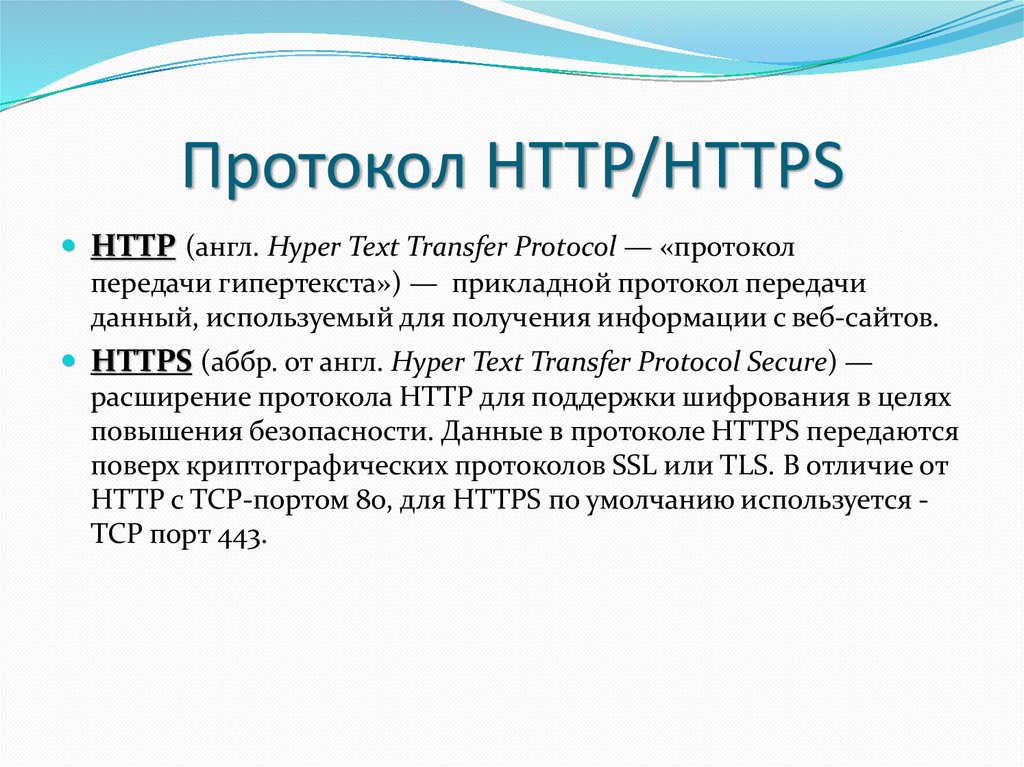 Протокол HTTP/HTTPS

HTTP (англ. Hyper Text Transfer Protocol — «протокол передачи гипертекста») — прикладной протокол передачи данный, используемый для получения информации с веб-сайтов.

HTTPS (аббр. от англ. Hyper Text Transfer Protocol Secure) — расширение протокола HTTP для поддержки шифрования в целях повышения безопасности. Данные в протоколе HTTPS передаются поверх криптографических протоколов SSL или TLS. В отличие от HTTP с TCP-портом 80, для HTTPS по умолчанию используется - TCP порт 443.